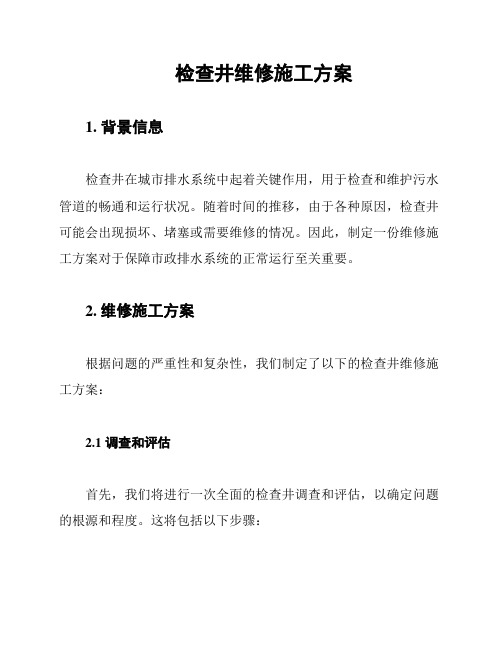 检查井维修施工方案

1. 背景信息

检查井在城市排水系统中起着关键作用，用于检查和维护污水管道的畅通和运行状况。随着时间的推移，由于各种原因，检查井可能会出现损坏、堵塞或需要维修的情况。因此，制定一份维修施工方案对于保障市政排水系统的正常运行至关重要。

2. 维修施工方案

根据问题的严重性和复杂性，我们制定了以下的检查井维修施工方案：

2.1 调查和评估

首先，我们将进行一次全面的检查井调查和评估，以确定问题的根源和程度。这将包括以下步骤：